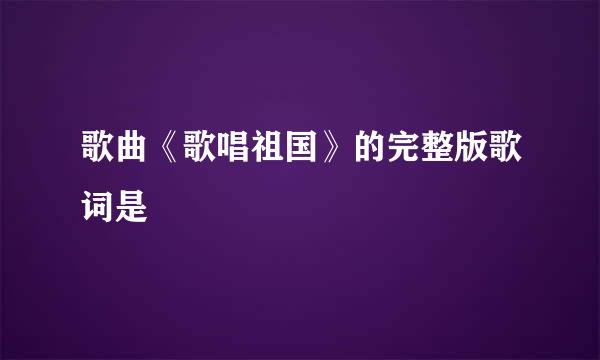 歌曲《歌唱祖国》的完整版歌词是